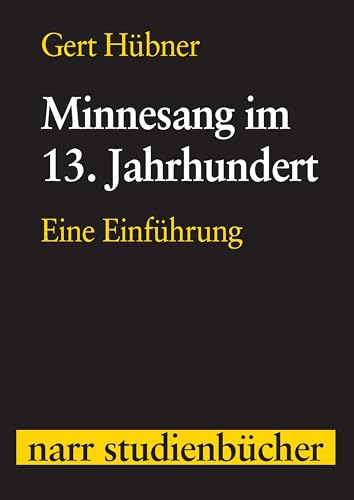 Gert Hübner

Minnesang im 13. Jahrhundert

Eine Einführung

narr studienbücher